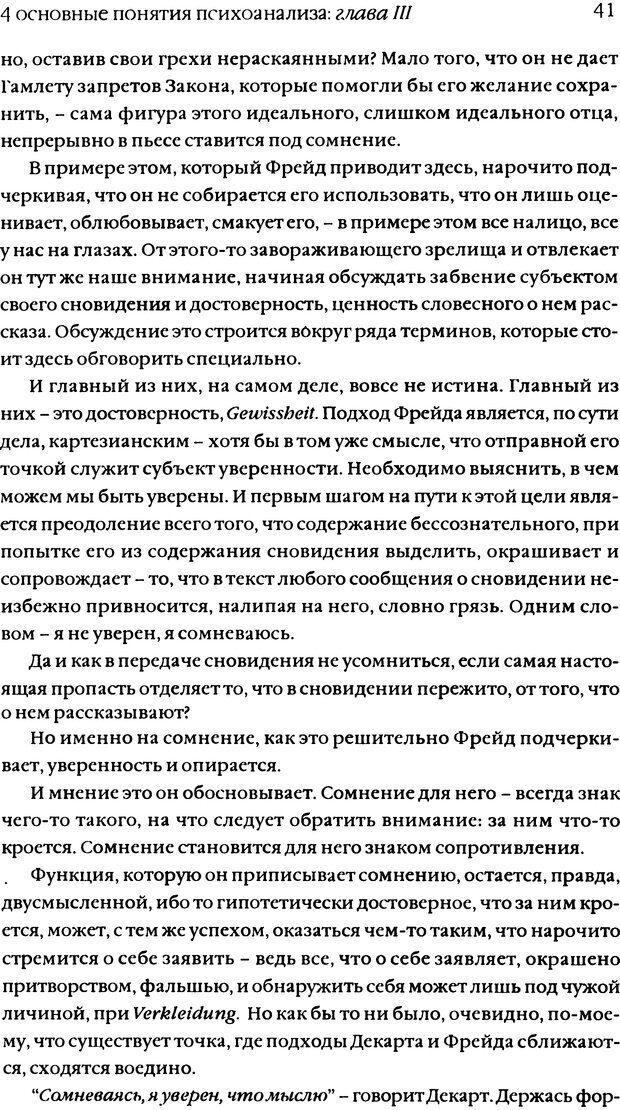 4 основные понятия психоанализа: глава III 41

но, оставив свои грехи нераскаянными? Мало того, что он не дает Гамлету запретов Закона, которые помогли бы его желание сохранить, – сама фигура этого идеального, слишком идеального отца, непрерывно в пьесе ставится под сомнение.

В примере этом, который Фрейд приводит здесь, нарочито подчеркивая, что он не собирается его использовать, что он лишь оценивает, облюбовывает, смакует его, – в примере этом все налицо, все у нас на глазах. От этого-то завораживающего зрелища и отвлекает он тут же наше внимание, начиная обсуждать забвение субъектом своего сновидения и достоверность, ценность словесного о нем рассказа. Обсуждение это строится вокруг ряда терминов, которые стоит здесь обговорить специально.

И главный из них, на самом деле, вовсе не истина. Главный из них – это достоверность, Gewissheit. Подход Фрейда является, по сути дела, картезианским – хотя бы в том уже смысле, что отправной его точкой служит субъект уверенности. Необходимо выяснить, в чем можем мы быть уверены. И первым шагом на пути к этой цели является преодоление всего того, что содержание бессознательного, при попытке его из содержания сновидения выделить, окрашивает и сопровождает – то, что в текст любого сообщения о сновидении неизбежно привносится, налипая на него, словно грязь. Одним словом – я не уверен, я сомневаюсь.

Да и как в передаче сновидения не усомниться, если самая настоящая пропасть отделяет то, что в сновидении пережито, от того, что о нем рассказывают?

Но именно на сомнение, как это решительно Фрейд подчеркивает, уверенность и опирается.

И мнение это он обосновывает. Сомнение для него – всегда знак чего-то такого, на что следует обратить внимание: за ним что-то кроется. Сомнение становится для него знаком сопротивления.

Функция, которую он приписывает сомнению, остается, правда, двусмысленной, ибо то гипотетически достоверное, что за ним кроется, может, с тем же успехом, оказаться чем-то таким, что нарочито стремится о себе заявить – ведь все, что о себе заявляет, окрашено притворством, фальшью, и обнаружить себя может лишь под чужой личиной, при Verkleidung. Но как бы то ни было, очевидно, по-моему, что существует точка, где подходы Декарта и Фрейда сближаются, сходятся воедино.

"Сомневаясь, я уверен, что мыслю" – говорит Декарт. Держась фор-